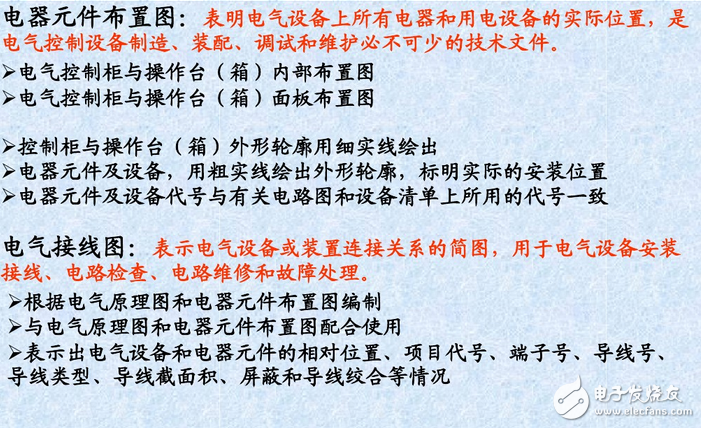 电器元件布置图：表明电气设备上所有电器和用电设备的实际位置，是电气控制设备制造、装配、调试和维护必不可少的技术文件。

➢电气控制柜与操作台（箱）内部布置图
➢电气控制柜与操作台（箱）面板布置图

➢控制柜与操作台（箱）外形轮廓用细实线绘出
➢电器元件及设备，用粗实线绘出外形轮廓，标明实际的安装位置
➢电器元件及设备代号与有关电路图和设备清单上所用的代号一致

电气接线图：表示电气设备或装置连接关系的简图，用于电气设备安装接线、电路检查、电路维修和故障处理。

➢根据电气原理图和电器元件布置图编制
➢与电气原理图和电器元件布置图配合使用
➢表示出电气设备和电器元件的相对位置、项目代号、端子号、导线号、导线类型、导线截面积、屏蔽和导线绞合等情况

电子发烧友
www.elecfans.com